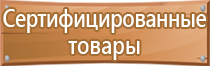 Сертифицированные товары